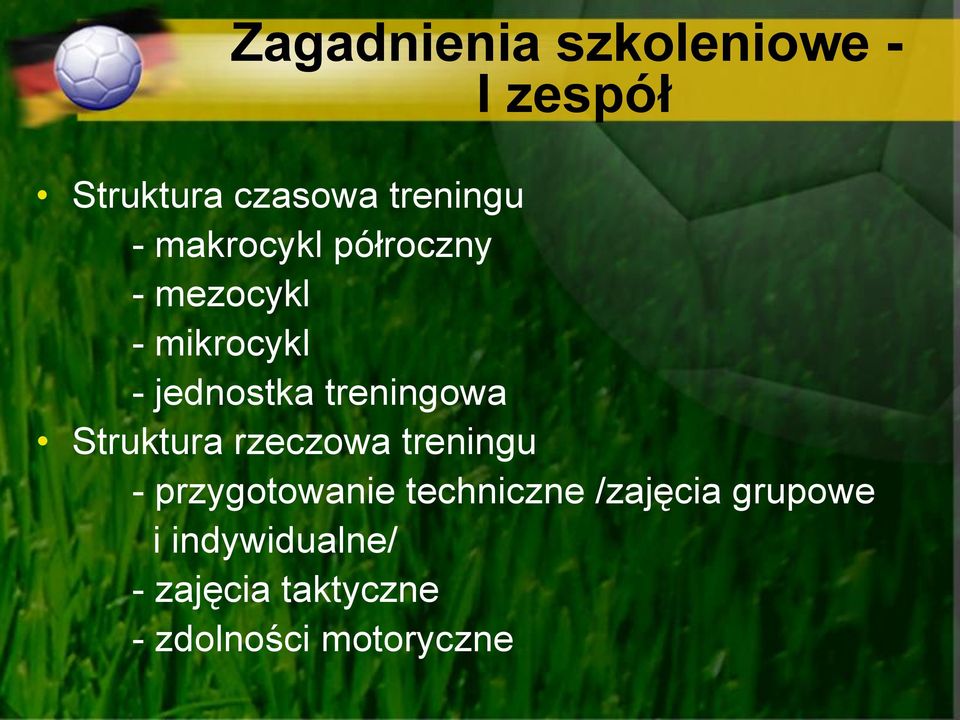 Zagadnienia szkoleniowe - I zespół

• Struktura czasowa treningu
- makrocykl półroczny
- mezocykl
- mikrocykl
- jednostka treningowa
• Struktura rzeczowa treningu
- przygotowanie techniczne /zajęcia grupowe i indywidualne/
- zajęcia taktyczne
- zdolności motoryczne